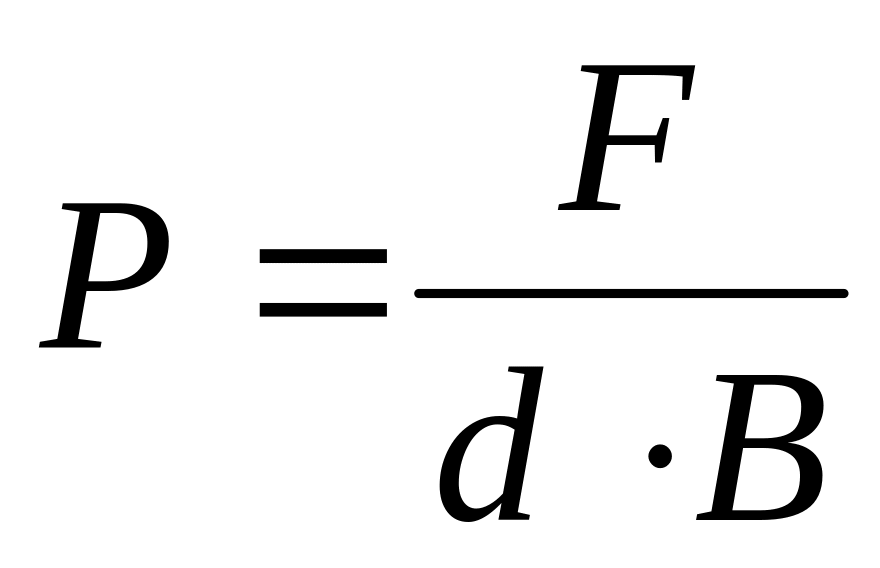 $P = \frac{F}{d \cdot B}$